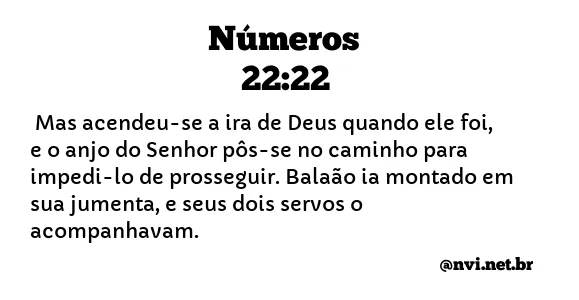 Números
22:22

Mas acendeu-se a ira de Deus quando ele foi, e o anjo do Senhor pôs-se no caminho para impedi-lo de prosseguir. Balaão ia montado em sua jumenta, e seus dois servos o acompanhavam.

@nvi.net.br